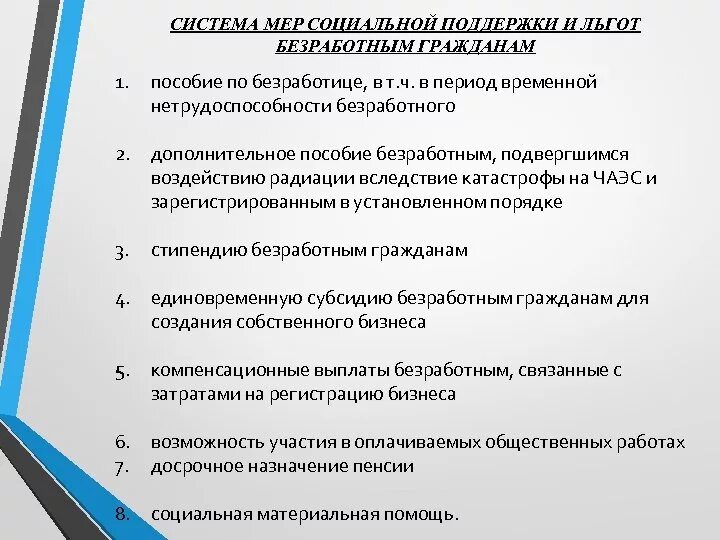 СИСТЕМА МЕР СОЦИАЛЬНОЙ ПОДДЕРЖКИ И ЛЬГОТ БЕЗРАБОТНЫМ ГРАЖДАНАМ

1. пособие по безработице, в т.ч. в период временной нетрудоспособности безработного

2. дополнительное пособие безработным, подвергшимся воздействию радиации вследствие катастрофы на ЧАЭС и зарегистрированным в установленном порядке

3. стипендию безработным гражданам

4. единовременную субсидию безработным гражданам для создания собственного бизнеса

5. компенсационные выплаты безработным, связанные с затратами на регистрацию бизнеса

6. возможность участия в оплачиваемых общественных работах
7. досрочное назначение пенсии

8. социальная материальная помощь.